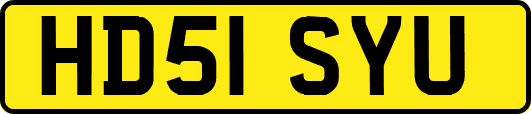 HD51 SYU